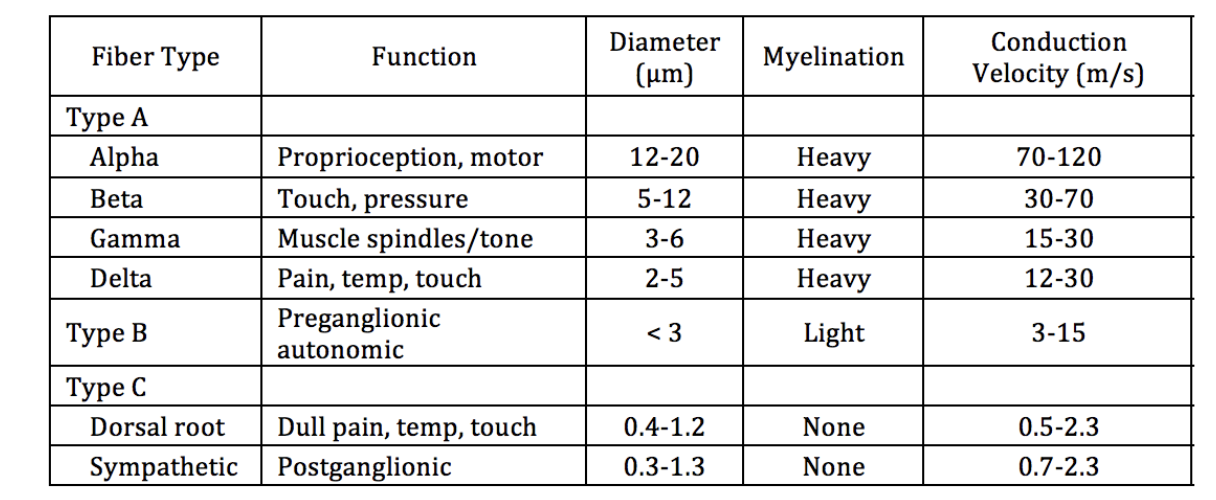 | Fiber Type | Function | Diameter (μm) | Myelination | Conduction Velocity (m/s) |
|---|---|---|---|---|
| Type A | | | | |
| Alpha | Proprioception, motor | 12-20 | Heavy | 70-120 |
| Beta | Touch, pressure | 5-12 | Heavy | 30-70 |
| Gamma | Muscle spindles/tone | 3-6 | Heavy | 15-30 |
| Delta | Pain, temp, touch | 2-5 | Heavy | 12-30 |
| Type B | Preganglionic autonomic | < 3 | Light | 3-15 |
| Type C | | | | |
| Dorsal root | Dull pain, temp, touch | 0.4-1.2 | None | 0.5-2.3 |
| Sympathetic | Postganglionic | 0.3-1.3 | None | 0.7-2.3 |